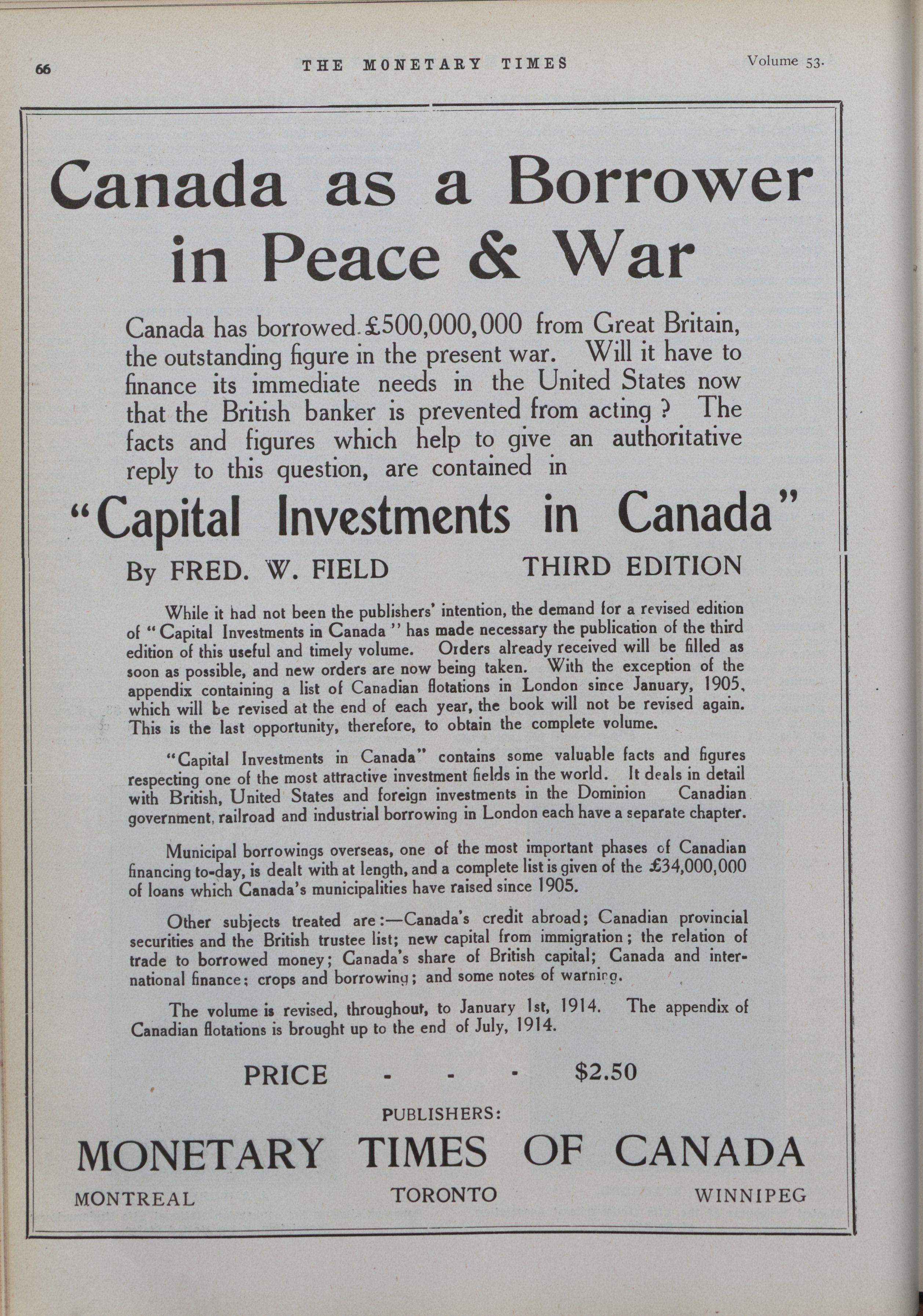 66 THE MONETARY TIMES Volume 53.

Canada as a Borrower in Peace & War

Canada has borrowed £500,000,000 from Great Britain, the outstanding figure in the present war. Will it have to finance its immediate needs in the United States now that the British banker is prevented from acting? The facts and figures which help to give an authoritative reply to this question, are contained in

"Capital Investments in Canada"

By FRED. W. FIELD THIRD EDITION

While it had not been the publishers' intention, the demand for a revised edition of "Capital Investments in Canada" has made necessary the publication of the third edition of this useful and timely volume. Orders already received will be filled as soon as possible, and new orders are now being taken. With the exception of the appendix containing a list of Canadian flotations in London since January, 1905, which will be revised at the end of each year, the book will not be revised again. This is the last opportunity, therefore, to obtain the complete volume.

"Capital Investments in Canada" contains some valuable facts and figures respecting one of the most attractive investment fields in the world. It deals in detail with British, United States and foreign investments in the Dominion Canadian government, railroad and industrial borrowing in London each have a separate chapter.

Municipal borrowings overseas, one of the most important phases of Canadian financing to-day, is dealt with at length, and a complete list is given of the £34,000,000 of loans which Canada's municipalities have raised since 1905.

Other subjects treated are:—Canada's credit abroad; Canadian provincial securities and the British trustee list; new capital from immigration; the relation of trade to borrowed money; Canada's share of British capital; Canada and international finance; crops and borrowing; and some notes of warning.

The volume is revised, throughout, to January 1st, 1914. The appendix of Canadian flotations is brought up to the end of July, 1914.

PRICE - - - $2.50

PUBLISHERS:

MONETARY TIMES OF CANADA

MONTREAL TORONTO WINNIPEG